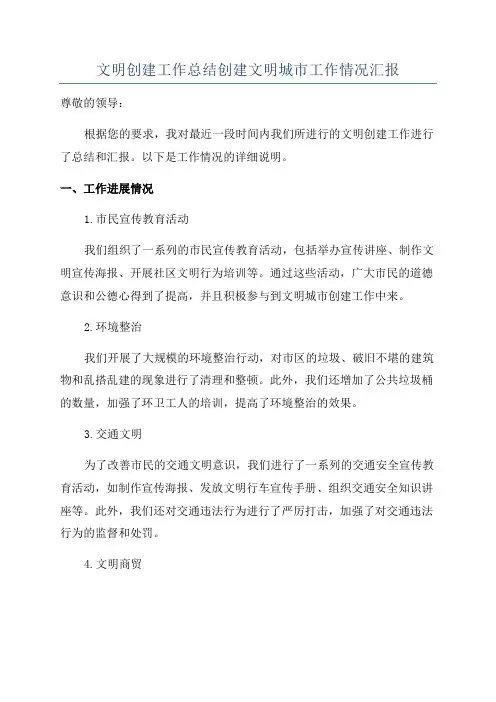 文明创建工作总结创建文明城市工作情况汇报

尊敬的领导：

根据您的要求，我对最近一段时间内我们所进行的文明创建工作进行了总结和汇报。以下是工作情况的详细说明。

一、工作进展情况

1.市民宣传教育活动

我们组织了一系列的市民宣传教育活动，包括举办宣传讲座、制作文明宣传海报、开展社区文明行为培训等。通过这些活动，广大市民的道德意识和公德心得到了提高，并且积极参与到文明城市创建工作中来。

2.环境整治

我们开展了大规模的环境整治行动，对市区的垃圾、破旧不堪的建筑物和乱搭乱建的现象进行了清理和整顿。此外，我们还增加了公共垃圾桶的数量，加强了环卫工人的培训，提高了环境整治的效果。

3.交通文明

为了改善市民的交通文明意识，我们进行了一系列的交通安全宣传教育活动，如制作宣传海报、发放文明行车宣传手册、组织交通安全知识讲座等。此外，我们还对交通违法行为进行了严厉打击，加强了对交通违法行为的监督和处罚。

4.文明商贸